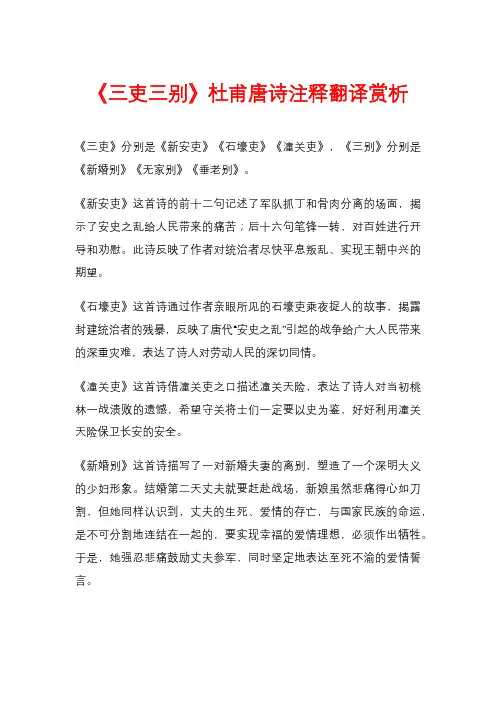 《三吏三别》杜甫唐诗注释翻译赏析

《三吏》分别是《新安吏》《石壕吏》《潼关吏》，《三别》分别是《新婚别》《无家别》《垂老别》。

《新安吏》这首诗的前十二句记述了军队抓丁和骨肉分离的场面，揭示了安史之乱给人民带来的痛苦；后十六句笔锋一转，对百姓进行开导和劝慰。此诗反映了作者对统治者尽快平息叛乱、实现王朝中兴的期望。

《石壕吏》这首诗通过作者亲眼所见的石壕吏乘夜捉人的故事，揭露封建统治者的残暴，反映了唐代“安史之乱”引起的战争给广大人民带来的深重灾难，表达了诗人对劳动人民的深切同情。

《潼关吏》这首诗借潼关吏之口描述潼关天险，表达了诗人对当初桃林一战溃败的遗憾，希望守关将士们一定要以史为鉴，好好利用潼关天险保卫长安的安全。

《新婚别》这首诗描写了一对新婚夫妻的离别，塑造了一个深明大义的少妇形象。结婚第二天丈夫就要赶赴战场，新娘虽然悲痛得心如刀割，但她同样认识到，丈夫的生死、爱情的存亡，与国家民族的命运，是不可分割地连结在一起的，要实现幸福的爱情理想，必须作出牺牲。于是，她强忍悲痛鼓励丈夫参军，同时坚定地表达至死不渝的爱情誓言。